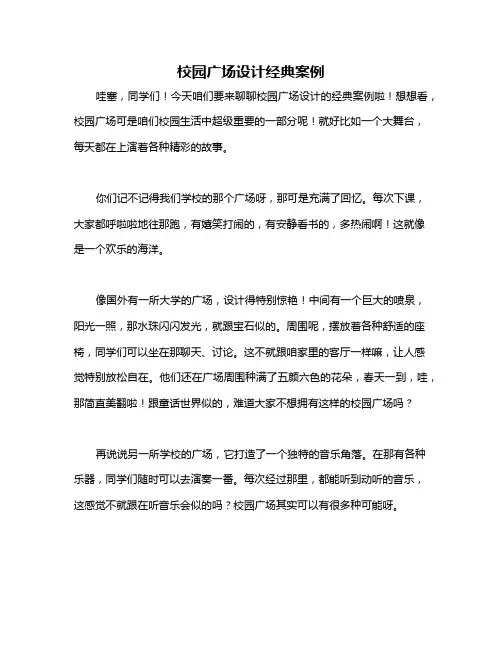 校园广场设计经典案例

哇塞，同学们！今天咱们要来聊聊校园广场设计的经典案例啦！想想看，校园广场可是咱们校园生活中超级重要的一部分呢！就好比如一个大舞台，每天都在上演着各种精彩的故事。

你们记不记得我们学校的那个广场呀，那可是充满了回忆。每次下课，大家都呼啦啦地往那跑，有嬉笑打闹的，有安静看书的，多热闹啊！这就像是一个欢乐的海洋。

像国外有一所大学的广场，设计得特别惊艳！中间有一个巨大的喷泉，阳光一照，那水珠闪闪发光，就跟宝石似的。周围呢，摆放着各种舒适的座椅，同学们可以坐在那聊天、讨论。这不就跟咱家里的客厅一样嘛，让人感觉特别放松自在。他们还在广场周围种满了五颜六色的花朵，春天一到，哇，那简直美翻啦！跟童话世界似的，难道大家不想拥有这样的校园广场吗？

再说说另一所学校的广场，它打造了一个独特的音乐角落。在那有各种乐器，同学们随时可以去演奏一番。每次经过那里，都能听到动听的音乐，这感觉不就跟在听音乐会似的吗？校园广场其实可以有很多种可能呀。